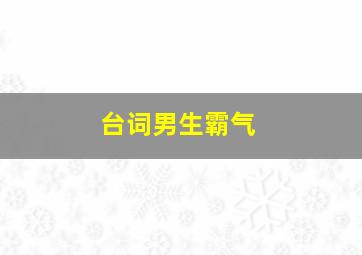 台词男生霸气